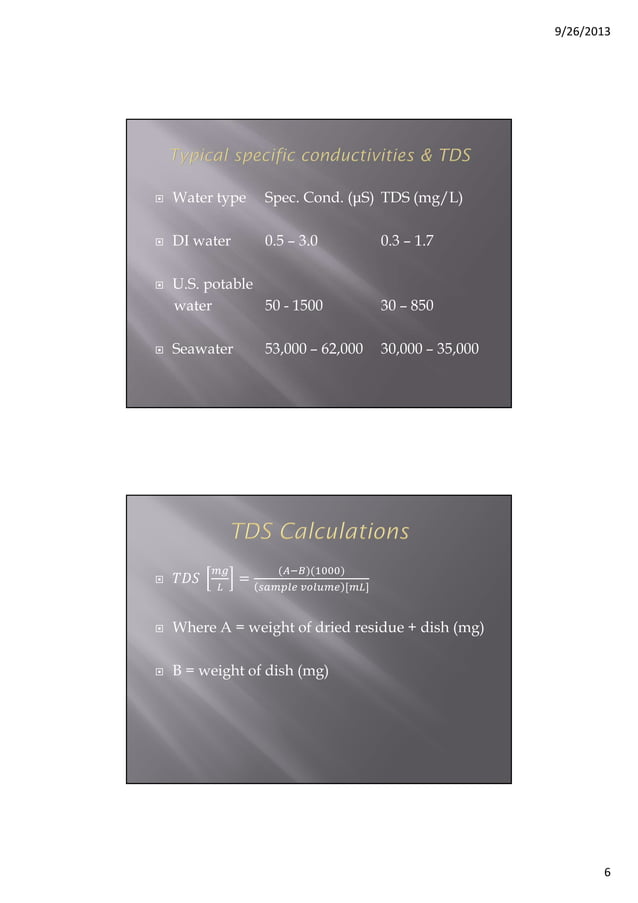 9/26/2013

Typical specific conductivities & TDS

| Water type | Spec. Cond. (μS) | TDS (mg/L) |
|---|---|---|
| DI water | 0.5 – 3.0 | 0.3 – 1.7 |
| U.S. potable water | 50 - 1500 | 30 – 850 |
| Seawater | 53,000 – 62,000 | 30,000 – 35,000 |

TDS Calculations

$TDS \left[\frac{mg}{L}\right] = \frac{(A-B)(1000)}{(sample\ volume)[mL]}$

Where A = weight of dried residue + dish (mg)

B = weight of dish (mg)

6